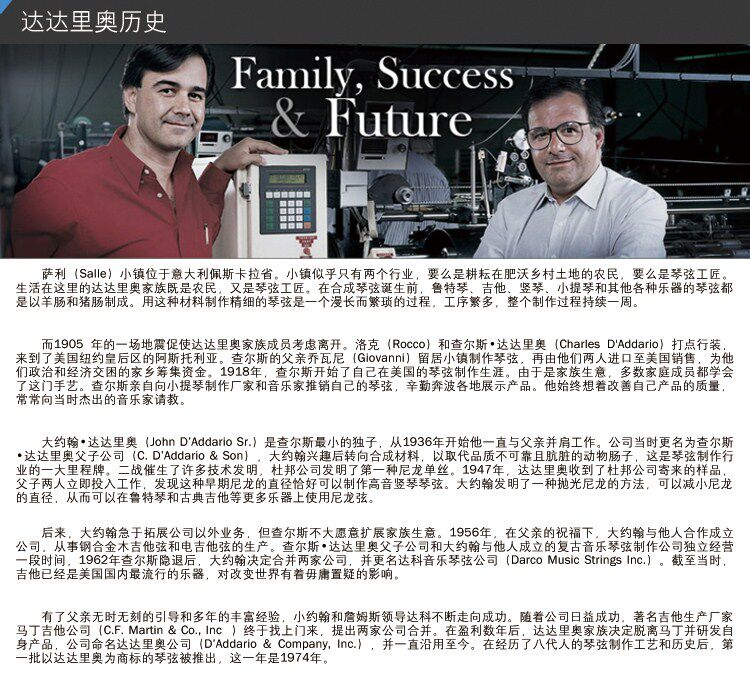 达达里奥历史

Family, Success & Future

萨利（Salle）小镇位于意大利佩斯卡拉省。小镇似乎只有两个行业，要么是耕耘在肥沃乡村土地的农民，要么是琴弦工匠。生活在这里的达达里奥家族既是农民，又是琴弦工匠。在合成琴弦诞生前，鲁特琴、吉他、竖琴、小提琴和其他各种乐器的琴弦都是以羊肠和猪肠制成。用这种材料制作精细的琴弦是一个漫长而繁琐的过程，工序繁多，整个制作过程持续一周。

而1905年的一场地震促使达达里奥家族成员考虑离开。洛克（Rocco）和查尔斯•达达里奥（Charles D'Addario）打点行装，来到了美国纽约皇后区的阿斯托利亚。查尔斯的父亲乔瓦尼（Giovanni）留居小镇制作琴弦，再由他们两人进口至美国销售，为他们政治和经济交困的家乡筹集资金。1918年，查尔斯开始了自己在美国的琴弦制作生涯。由于是家族生意，多数家庭成员都学会了这门手艺。查尔斯亲自向小提琴制作厂家和音乐家推销自己的琴弦，辛勤奔波各地展示产品。他始终想着改善自己产品的质量，常常向当时杰出的音乐家请教。

大约翰•达达里奥（John D'Addario Sr.）是查尔斯最小的独子，从1936年开始他一直与父亲并肩工作。公司当时更名为查尔斯•达达里奥父子公司（C. D'Addario & Son），大约翰兴趣后转向合成材料，以取代品质不可靠且肮脏的动物肠子，这是琴弦制作行业的一大里程牌。二战催生了许多技术发明，杜邦公司发明了第一种尼龙单丝。1947年，达达里奥收到了杜邦公司寄来的样品，父子两人立即投入工作，发现这种早期尼龙的直径恰好可以制作高音竖琴琴弦。大约翰发明了一种抛光尼龙的方法，可以减小尼龙的直径，从而可以在鲁特琴和古典吉他等更多乐器上使用尼龙弦。

后来，大约翰急于拓展公司以外业务，但查尔斯不大愿意扩展家族生意。1956年，在父亲的祝福下，大约翰与他人合作成立公司，从事钢合金木吉他弦和电吉他弦的生产。查尔斯•达达里奥父子公司和大约翰与他人成立的复古音乐琴弦制作公司独立经营一段时间，1962年查尔斯隐退后，大约翰决定合并两家公司，并更名达科音乐琴弦公司（Darco Music Strings Inc.）。截至当时，吉他已经是美国国内最流行的乐器，对改变世界有着毋庸置疑的影响。

有了父亲无时无刻的引导和多年的丰富经验，小约翰和詹姆斯领导达科不断走向成功。随着公司日益成功，著名吉他生产厂家马丁吉他公司（C.F. Martin & Co., Inc ）终于找上门来，提出两家公司合并。在盈利数年后，达达里奥家族决定脱离马丁并研发自身产品，公司命名达达里奥公司（D'Addario & Company, Inc.），并一直沿用至今。在经历了八代人的琴弦制作工艺和历史后，第一批以达达里奥为商标的琴弦被推出，这一年是1974年。